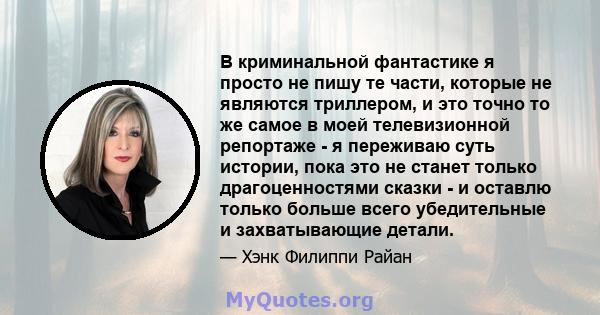 В криминальной фантастике я просто не пишу те части, которые не являются триллером, и это точно то же самое в моей телевизионной репортаже - я переживаю суть истории, пока это не станет только драгоценностями сказки - и оставлю только больше всего убедительные и захватывающие детали.

— Хэнк Филиппи Райан

MyQuotes.org